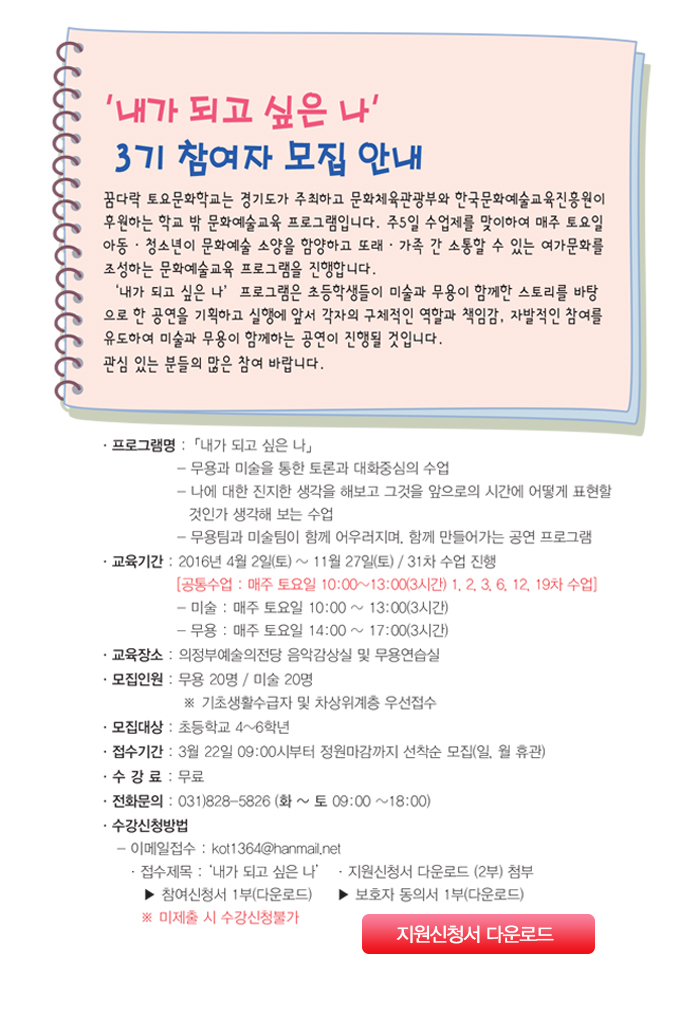 '내가 되고 싶은 나'
3기 참여자 모집 안내

꿈다락 토요문화학교는 경기도가 주최하고 문화체육관광부와 한국문화예술교육진흥원이 후원하는 학교 밖 문화예술교육 프로그램입니다. 주5일 수업제를 맞이하여 매주 토요일 아동 · 청소년이 문화예술 소양을 함양하고 또래 · 가족 간 소통할 수 있는 여가문화를 조성하는 문화예술교육 프로그램을 진행합니다.
'내가 되고 싶은 나' 프로그램은 초등학생들이 미술과 무용이 함께한 스토리를 바탕으로 한 공연을 기획하고 실행에 앞서 각자의 구체적인 역할과 책임감, 자발적인 참여를 유도하여 미술과 무용이 함께하는 공연이 진행될 것입니다.
관심 있는 분들의 많은 참여 바랍니다.

· 프로그램명 : 「내가 되고 싶은 나」
– 무용과 미술을 통한 토론과 대화중심의 수업
– 나에 대한 진지한 생각을 해보고 그것을 앞으로의 시간에 어떻게 표현할 것인가 생각해 보는 수업
– 무용팀과 미술팀이 함께 어우러지며, 함께 만들어가는 공연 프로그램
· 교육기간 : 2016년 4월 2일(토) ~ 11월 27일(토) / 31차 수업 진행
[공통수업 : 매주 토요일 10:00~13:00(3시간) 1, 2, 3, 6, 12, 19차 수업]
– 미술 : 매주 토요일 10:00 ~ 13:00(3시간)
– 무용 : 매주 토요일 14:00 ~ 17:00(3시간)
· 교육장소 : 의정부예술의전당 음악감상실 및 무용연습실
· 모집인원 : 무용 20명 / 미술 20명
※ 기초생활수급자 및 차상위계층 우선접수
· 모집대상 : 초등학교 4~6학년
· 접수기간 : 3월 22일 09:00시부터 정원마감까지 선착순 모집(일, 월 휴관)
· 수 강 료 : 무료
· 전화문의 : 031)828-5826 (화 ~ 토 09:00 ~18:00)
· 수강신청방법
– 이메일접수 : kot1364@hanmail.net
· 접수제목 : '내가 되고 싶은 나' · 지원신청서 다운로드 (2부) 첨부
▶ 참여신청서 1부(다운로드) ▶ 보호자 동의서 1부(다운로드)
※ 미제출 시 수강신청불가

지원신청서 다운로드